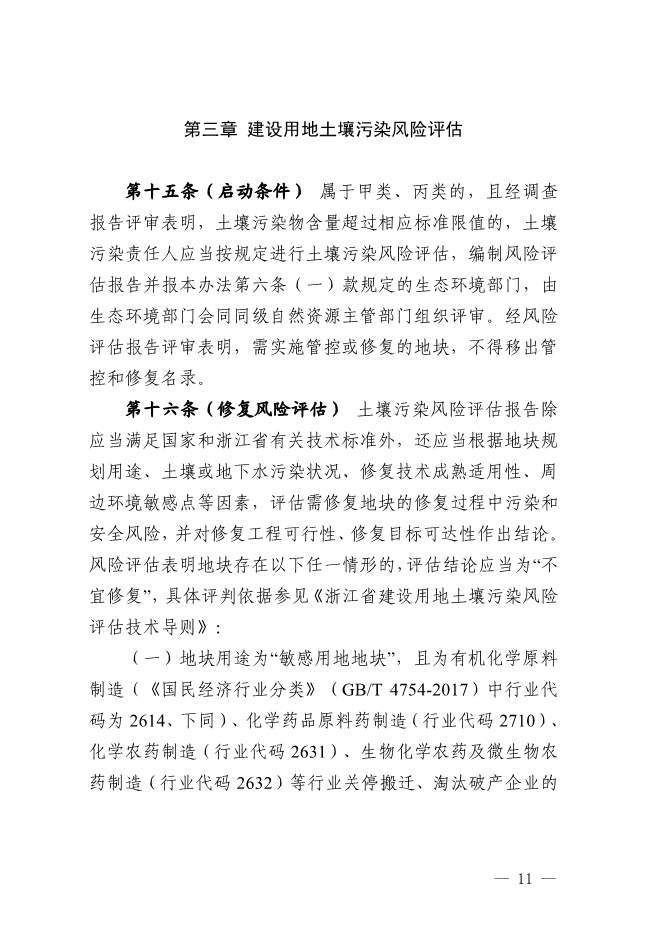 第三章 建设用地土壤污染风险评估

第十五条（启动条件） 属于甲类、丙类的，且经调查报告评审表明，土壤污染物含量超过相应标准限值的，土壤污染责任人应当按规定进行土壤污染风险评估，编制风险评估报告并报本办法第六条（一）款规定的生态环境部门，由生态环境部门会同同级自然资源主管部门组织评审。经风险评估报告评审表明，需实施管控或修复的地块，不得移出管控和修复名录。

第十六条（修复风险评估） 土壤污染风险评估报告除应当满足国家和浙江省有关技术标准外，还应当根据地块规划用途、土壤或地下水污染状况、修复技术成熟适用性、周边环境敏感点等因素，评估需修复地块的修复过程中污染和安全风险，并对修复工程可行性、修复目标可达性作出结论。风险评估表明地块存在以下任一情形的，评估结论应当为“不宜修复”，具体评判依据参见《浙江省建设用地土壤污染风险评估技术导则》：

（一）地块用途为“敏感用地地块”，且为有机化学原料制造（《国民经济行业分类》（GB/T 4754-2017）中行业代码为 2614、下同）、化学药品原料药制造（行业代码 2710）、化学农药制造（行业代码 2631）、生物化学农药及微生物农药制造（行业代码 2632）等行业关停搬迁、淘汰破产企业的

— 11 —